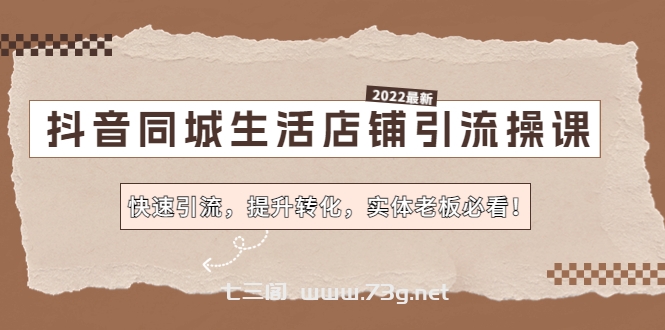 2022最新

抖音同城生活店铺引流操课

快速引流，提升转化，实体老板必看！

七三阁 www.73g.net